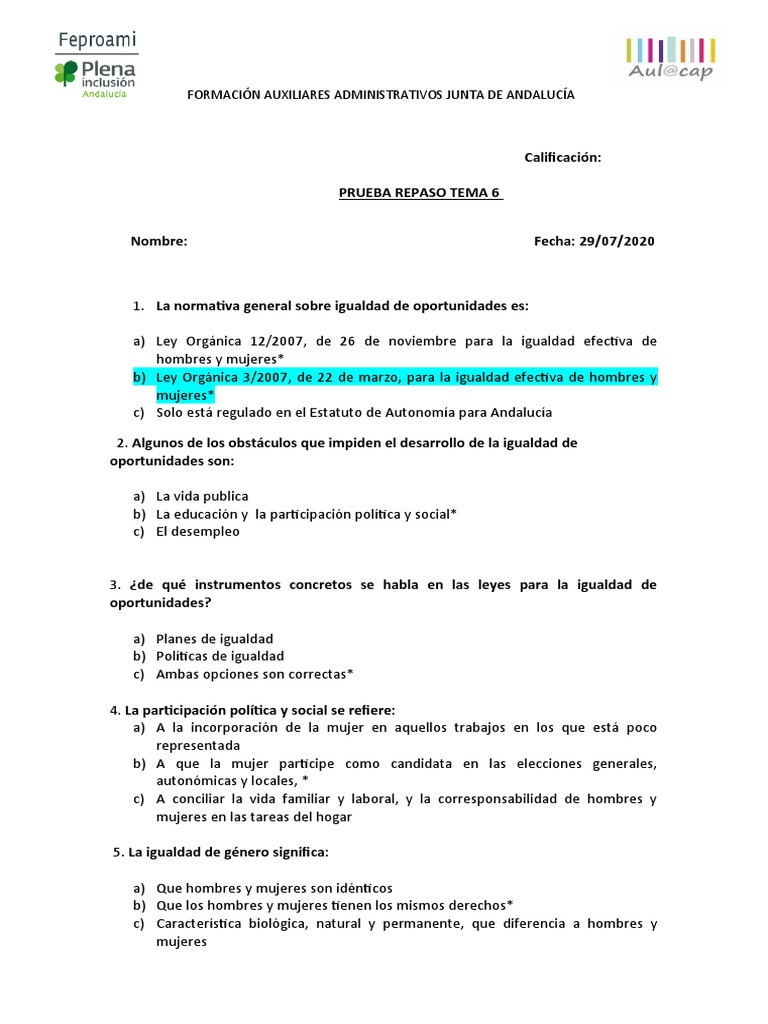 Feproami
Plena inclusión Andalucía

Aul@cap

FORMACIÓN AUXILIARES ADMINISTRATIVOS JUNTA DE ANDALUCÍA

Calificación:

PRUEBA REPASO TEMA 6

Nombre:

Fecha: 29/07/2020

1. La normativa general sobre igualdad de oportunidades es:

a) Ley Orgánica 12/2007, de 26 de noviembre para la igualdad efectiva de hombres y mujeres*
b) Ley Orgánica 3/2007, de 22 de marzo, para la igualdad efectiva de hombres y mujeres*
c) Solo está regulado en el Estatuto de Autonomía para Andalucía

2. Algunos de los obstáculos que impiden el desarrollo de la igualdad de oportunidades son:

a) La vida publica
b) La educación y la participación política y social*
c) El desempleo

3. ¿de qué instrumentos concretos se habla en las leyes para la igualdad de oportunidades?

a) Planes de igualdad
b) Políticas de igualdad
c) Ambas opciones son correctas*

4. La participación política y social se refiere:
a) A la incorporación de la mujer en aquellos trabajos en los que está poco representada
b) A que la mujer participe como candidata en las elecciones generales, autonómicas y locales, *
c) A conciliar la vida familiar y laboral, y la corresponsabilidad de hombres y mujeres en las tareas del hogar

5. La igualdad de género significa:

a) Que hombres y mujeres son idénticos
b) Que los hombres y mujeres tienen los mismos derechos*
c) Característica biológica, natural y permanente, que diferencia a hombres y mujeres